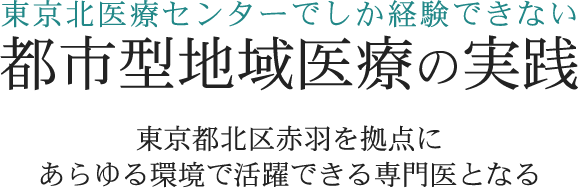 東京北医療センターでしか経験できない
都市型地域医療の実践

東京都北区赤羽を拠点に
あらゆる環境で活躍できる専門医となる